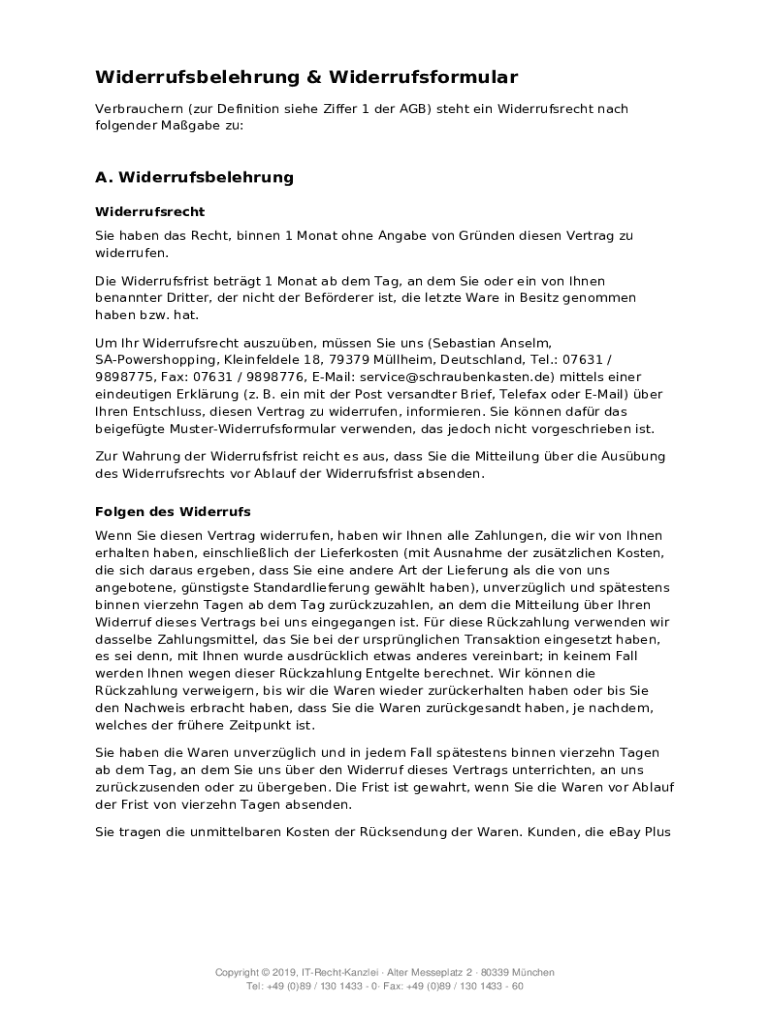 Widerrufsbelehrung & Widerrufsformular

Verbrauchern (zur Definition siehe Ziffer 1 der AGB) steht ein Widerrufsrecht nach folgender Maßgabe zu:

A. Widerrufsbelehrung

Widerrufsrecht

Sie haben das Recht, binnen 1 Monat ohne Angabe von Gründen diesen Vertrag zu widerrufen.

Die Widerrufsfrist beträgt 1 Monat ab dem Tag, an dem Sie oder ein von Ihnen benannter Dritter, der nicht der Beförderer ist, die letzte Ware in Besitz genommen haben bzw. hat.

Um Ihr Widerrufsrecht auszuüben, müssen Sie uns (Sebastian Anselm, SA-Powershopping, Kleinfeldele 18, 79379 Müllheim, Deutschland, Tel.: 07631 / 9898775, Fax: 07631 / 9898776, E-Mail: service@schraubenkasten.de) mittels einer eindeutigen Erklärung (z. B. ein mit der Post versandter Brief, Telefax oder E-Mail) über Ihren Entschluss, diesen Vertrag zu widerrufen, informieren. Sie können dafür das beigefügte Muster-Widerrufsformular verwenden, das jedoch nicht vorgeschrieben ist.

Zur Wahrung der Widerrufsfrist reicht es aus, dass Sie die Mitteilung über die Ausübung des Widerrufsrechts vor Ablauf der Widerrufsfrist absenden.

Folgen des Widerrufs

Wenn Sie diesen Vertrag widerrufen, haben wir Ihnen alle Zahlungen, die wir von Ihnen erhalten haben, einschließlich der Lieferkosten (mit Ausnahme der zusätzlichen Kosten, die sich daraus ergeben, dass Sie eine andere Art der Lieferung als die von uns angebotene, günstigste Standardlieferung gewählt haben), unverzüglich und spätestens binnen vierzehn Tagen ab dem Tag zurückzuzahlen, an dem die Mitteilung über Ihren Widerruf dieses Vertrags bei uns eingegangen ist. Für diese Rückzahlung verwenden wir dasselbe Zahlungsmittel, das Sie bei der ursprünglichen Transaktion eingesetzt haben, es sei denn, mit Ihnen wurde ausdrücklich etwas anderes vereinbart; in keinem Fall werden Ihnen wegen dieser Rückzahlung Entgelte berechnet. Wir können die Rückzahlung verweigern, bis wir die Waren wieder zurückerhalten haben oder bis Sie den Nachweis erbracht haben, dass Sie die Waren zurückgesandt haben, je nachdem, welches der frühere Zeitpunkt ist.

Sie haben die Waren unverzüglich und in jedem Fall spätestens binnen vierzehn Tagen ab dem Tag, an dem Sie uns über den Widerruf dieses Vertrags unterrichten, an uns zurückzusenden oder zu übergeben. Die Frist ist gewahrt, wenn Sie die Waren vor Ablauf der Frist von vierzehn Tagen absenden.

Sie tragen die unmittelbaren Kosten der Rücksendung der Waren. Kunden, die eBay Plus

Copyright © 2019, IT-Recht-Kanzlei · Alter Messeplatz 2 · 80339 München
Tel: +49 (0)89 / 130 1433 - 0· Fax: +49 (0)89 / 130 1433 - 60